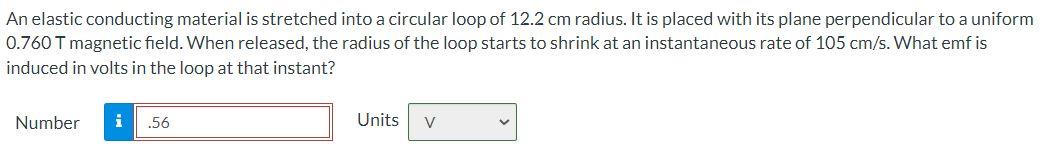 An elastic conducting material is stretched into a circular loop of 12.2 cm radius. It is placed with its plane perpendicular to a uniform 0.760 T magnetic field. When released, the radius of the loop starts to shrink at an instantaneous rate of 105 cm/s. What emf is induced in volts in the loop at that instant?

Number i .56 Units V